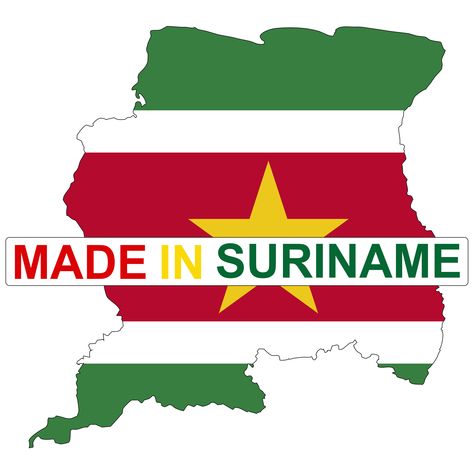 MADE IN SURINAME